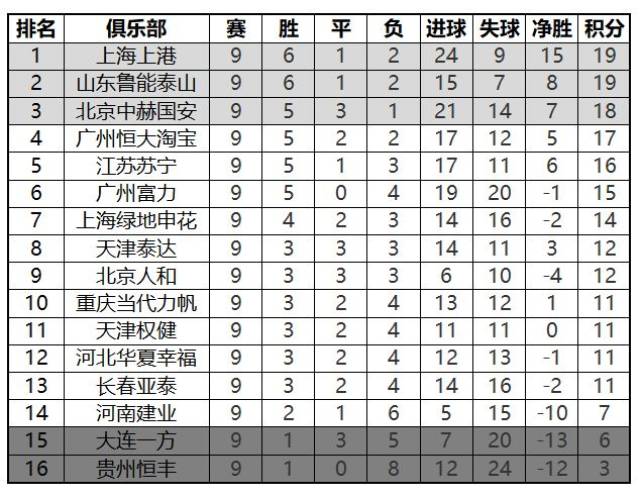 | 排名 | 俱乐部 | 赛 | 胜 | 平 | 负 | 进球 | 失球 | 净胜 | 积分 |
|---|---|---|---|---|---|---|---|---|---|
| 1 | 上海上港 | 9 | 6 | 1 | 2 | 24 | 9 | 15 | 19 |
| 2 | 山东鲁能泰山 | 9 | 6 | 1 | 2 | 15 | 7 | 8 | 19 |
| 3 | 北京中赫国安 | 9 | 5 | 3 | 1 | 21 | 14 | 7 | 18 |
| 4 | 广州恒大淘宝 | 9 | 5 | 2 | 2 | 17 | 12 | 5 | 17 |
| 5 | 江苏苏宁 | 9 | 5 | 1 | 3 | 17 | 11 | 6 | 16 |
| 6 | 广州富力 | 9 | 5 | 0 | 4 | 19 | 20 | -1 | 15 |
| 7 | 上海绿地申花 | 9 | 4 | 2 | 3 | 14 | 16 | -2 | 14 |
| 8 | 天津泰达 | 9 | 3 | 3 | 3 | 14 | 11 | 3 | 12 |
| 9 | 北京人和 | 9 | 3 | 3 | 3 | 6 | 10 | -4 | 12 |
| 10 | 重庆当代力帆 | 9 | 3 | 2 | 4 | 13 | 12 | 1 | 11 |
| 11 | 天津权健 | 9 | 3 | 2 | 4 | 11 | 11 | 0 | 11 |
| 12 | 河北华夏幸福 | 9 | 3 | 2 | 4 | 12 | 13 | -1 | 11 |
| 13 | 长春亚泰 | 9 | 3 | 2 | 4 | 14 | 16 | -2 | 11 |
| 14 | 河南建业 | 9 | 2 | 1 | 6 | 5 | 15 | -10 | 7 |
| 15 | 大连一方 | 9 | 1 | 3 | 5 | 7 | 20 | -13 | 6 |
| 16 | 贵州恒丰 | 9 | 1 | 0 | 8 | 12 | 24 | -12 | 3 |